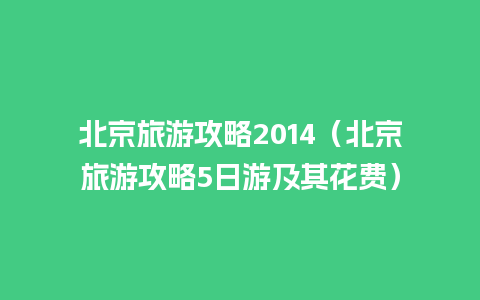 北京旅游攻略2014（北京旅游攻略5日游及其花费）